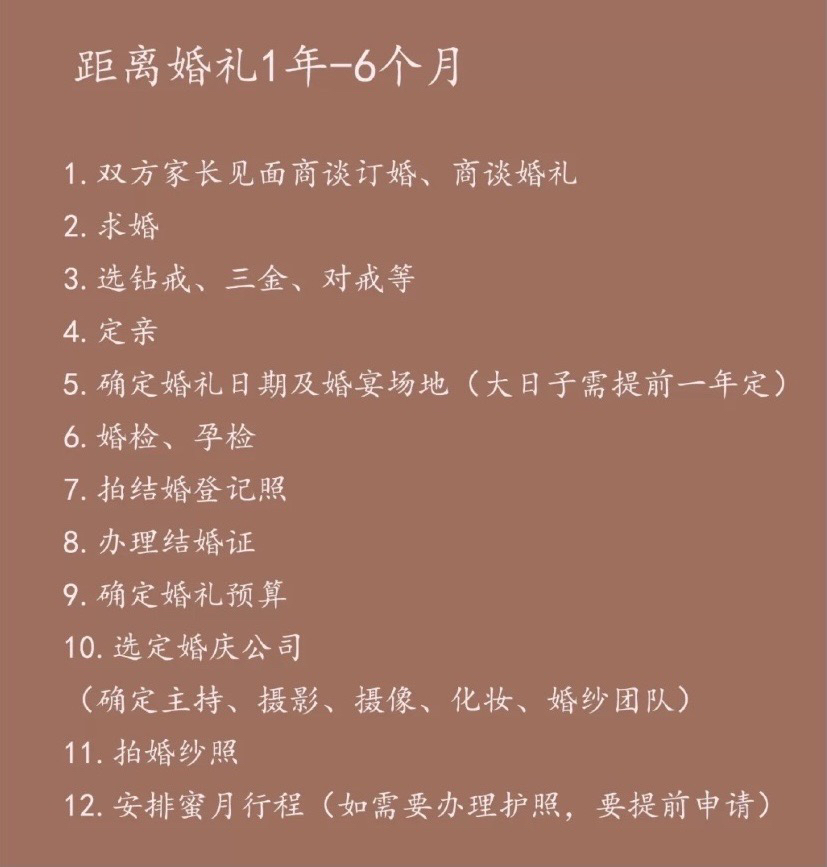 距离婚礼1年-6个月

1. 双方家长见面商谈订婚、商谈婚礼
2. 求婚
3. 选钻戒、三金、对戒等
4. 定亲
5. 确定婚礼日期及婚宴场地（大日子需提前一年定）
6. 婚检、孕检
7. 拍结婚登记照
8. 办理结婚证
9. 确定婚礼预算
10. 选定婚庆公司
（确定主持、摄影、摄像、化妆、婚纱团队）
11. 拍婚纱照
12. 安排蜜月行程（如需要办理护照，要提前申请）